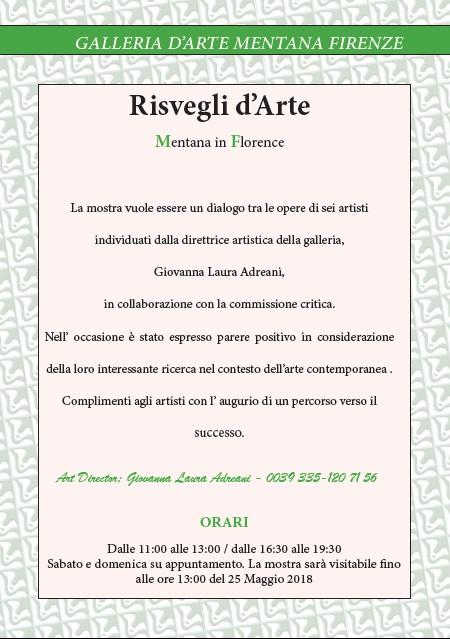 GALLERIA D'ARTE MENTANA FIRENZE

Risvegli d'Arte

Mentana in Florence

La mostra vuole essere un dialogo tra le opere di sei artisti individuati dalla direttrice artistica della galleria, Giovanna Laura Adreani, in collaborazione con la commissione critica.

Nell' occasione è stato espresso parere positivo in considerazione della loro interessante ricerca nel contesto dell'arte contemporanea .

Complimenti agli artisti con l' augurio di un percorso verso il successo.

Art Director; Giovanna Laura Adreani - 0039 335-120 71 56

ORARI

Dalle 11:00 alle 13:00 / dalle 16:30 alle 19:30
Sabato e domenica su appuntamento. La mostra sarà visitabile fino alle ore 13:00 del 25 Maggio 2018